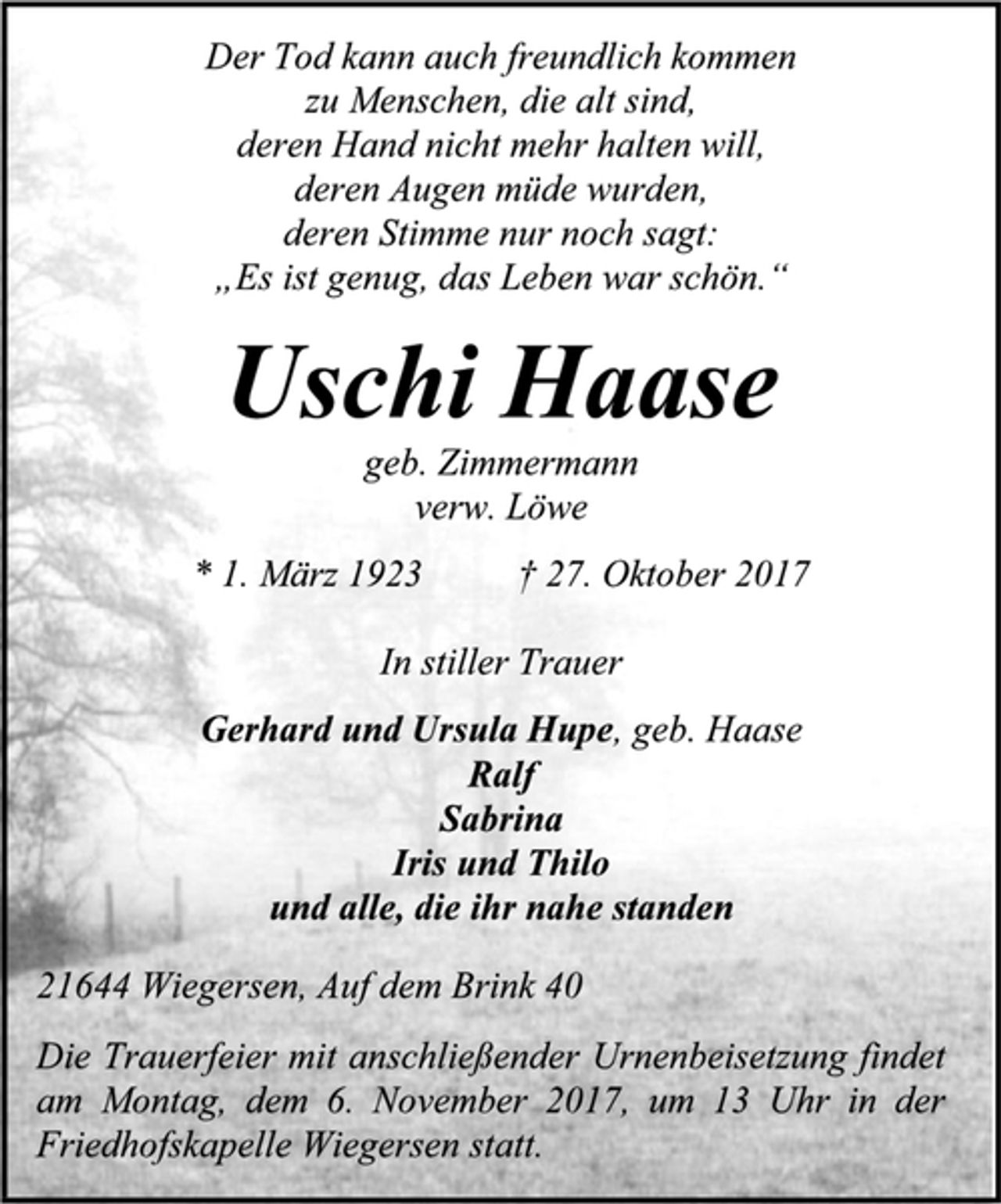 Der Tod kann auch freundlich kommen
zu Menschen, die alt sind,
deren Hand nicht mehr halten will,
deren Augen müde wurden,
deren Stimme nur noch sagt:
„Es ist genug, das Leben war schön.“

Uschi Haase

geb. Zimmermann
verw. Löwe

* 1. März 1923 † 27. Oktober 2017

In stiller Trauer

Gerhard und Ursula Hupe, geb. Haase
Ralf
Sabrina
Iris und Thilo
und alle, die ihr nahe standen

21644 Wiegersen, Auf dem Brink 40

Die Trauerfeier mit anschließender Urnenbeisetzung findet am Montag, dem 6. November 2017, um 13 Uhr in der Friedhofskapelle Wiegersen statt.